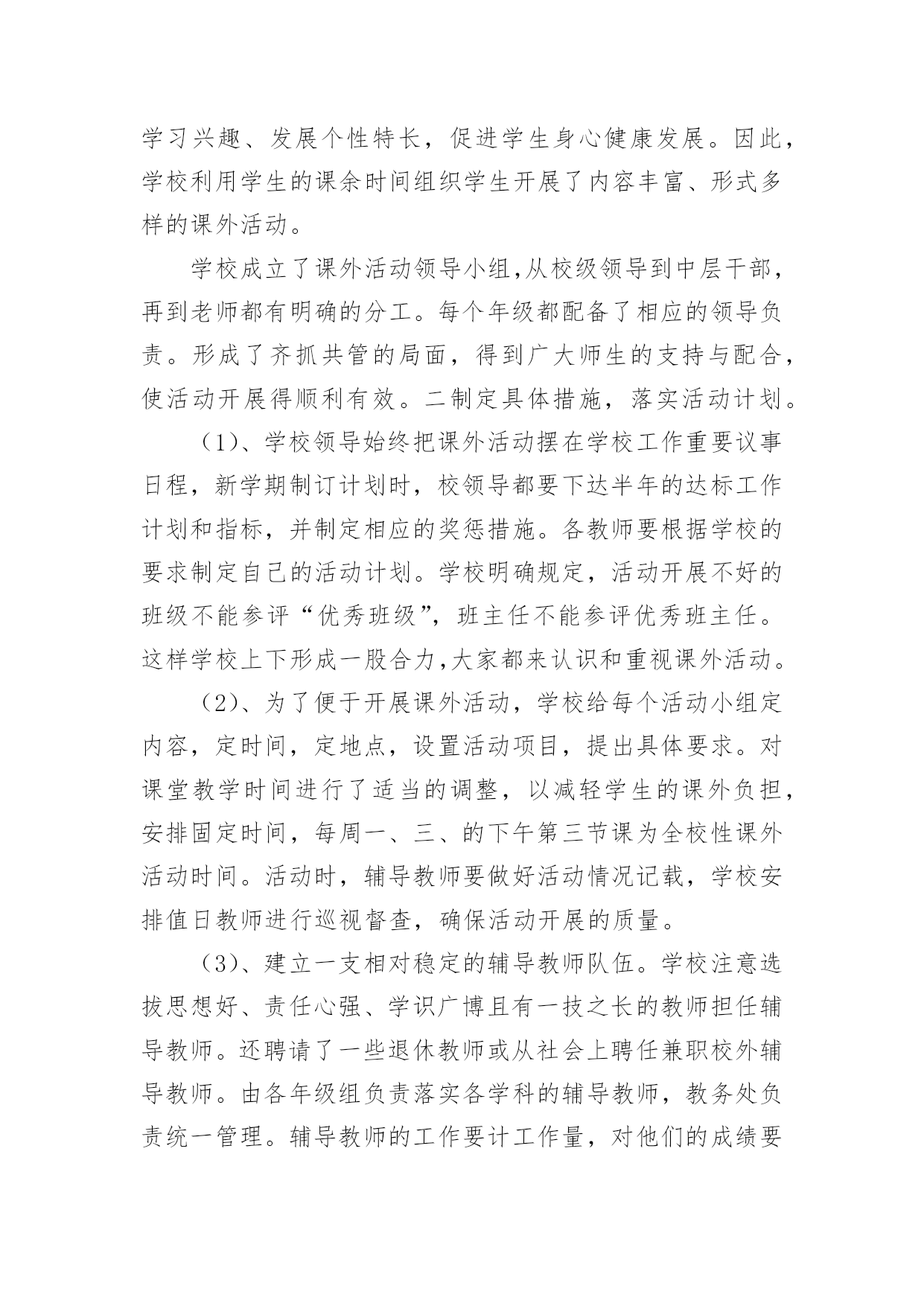 学习兴趣、发展个性特长，促进学生身心健康发展。因此，学校利用学生的课余时间组织学生开展了内容丰富、形式多样的课外活动。

学校成立了课外活动领导小组,从校级领导到中层干部，再到老师都有明确的分工。每个年级都配备了相应的领导负责。形成了齐抓共管的局面，得到广大师生的支持与配合，使活动开展得顺利有效。二制定具体措施，落实活动计划。

（1）、学校领导始终把课外活动摆在学校工作重要议事日程，新学期制订计划时，校领导都要下达半年的达标工作计划和指标，并制定相应的奖惩措施。各教师要根据学校的要求制定自己的活动计划。学校明确规定，活动开展不好的班级不能参评“优秀班级”，班主任不能参评优秀班主任。这样学校上下形成一股合力,大家都来认识和重视课外活动。

（2）、为了便于开展课外活动，学校给每个活动小组定内容，定时间，定地点，设置活动项目，提出具体要求。对课堂教学时间进行了适当的调整，以减轻学生的课外负担，安排固定时间，每周一、三、的下午第三节课为全校性课外活动时间。活动时，辅导教师要做好活动情况记载，学校安排值日教师进行巡视督查，确保活动开展的质量。

（3）、建立一支相对稳定的辅导教师队伍。学校注意选拔思想好、责任心强、学识广博且有一技之长的教师担任辅导教师。还聘请了一些退休教师或从社会上聘任兼职校外辅导教师。由各年级组负责落实各学科的辅导教师，教务处负责统一管理。辅导教师的工作要计工作量，对他们的成绩要